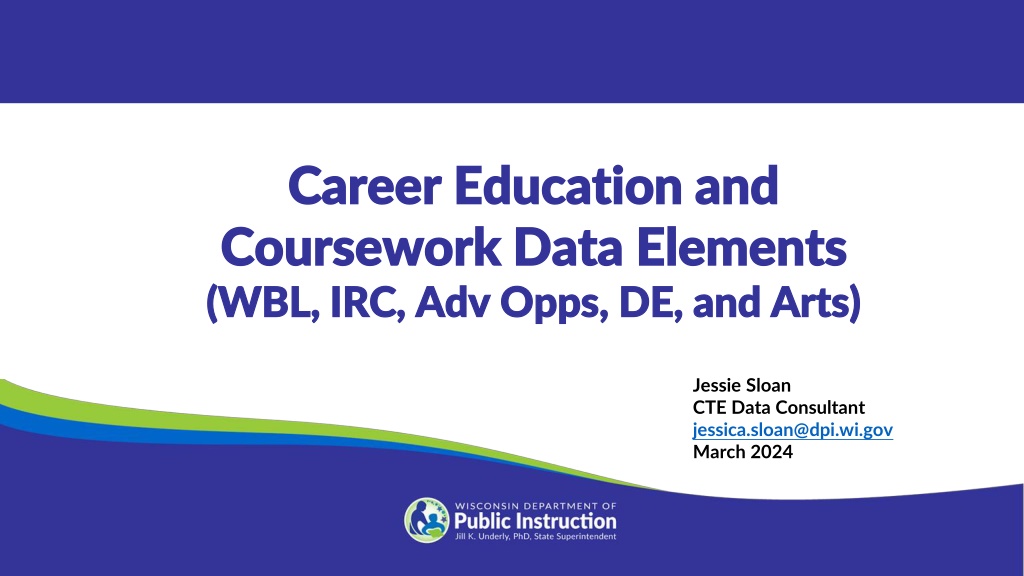 Career Education and Coursework Data Elements
(WBL, IRC, Adv Opps, DE, and Arts)

Jessie Sloan
CTE Data Consultant
jessica.sloan@dpi.wi.gov
March 2024

WISCONSIN DEPARTMENT OF
Public Instruction
Jill K. Underly, PhD, State Superintendent